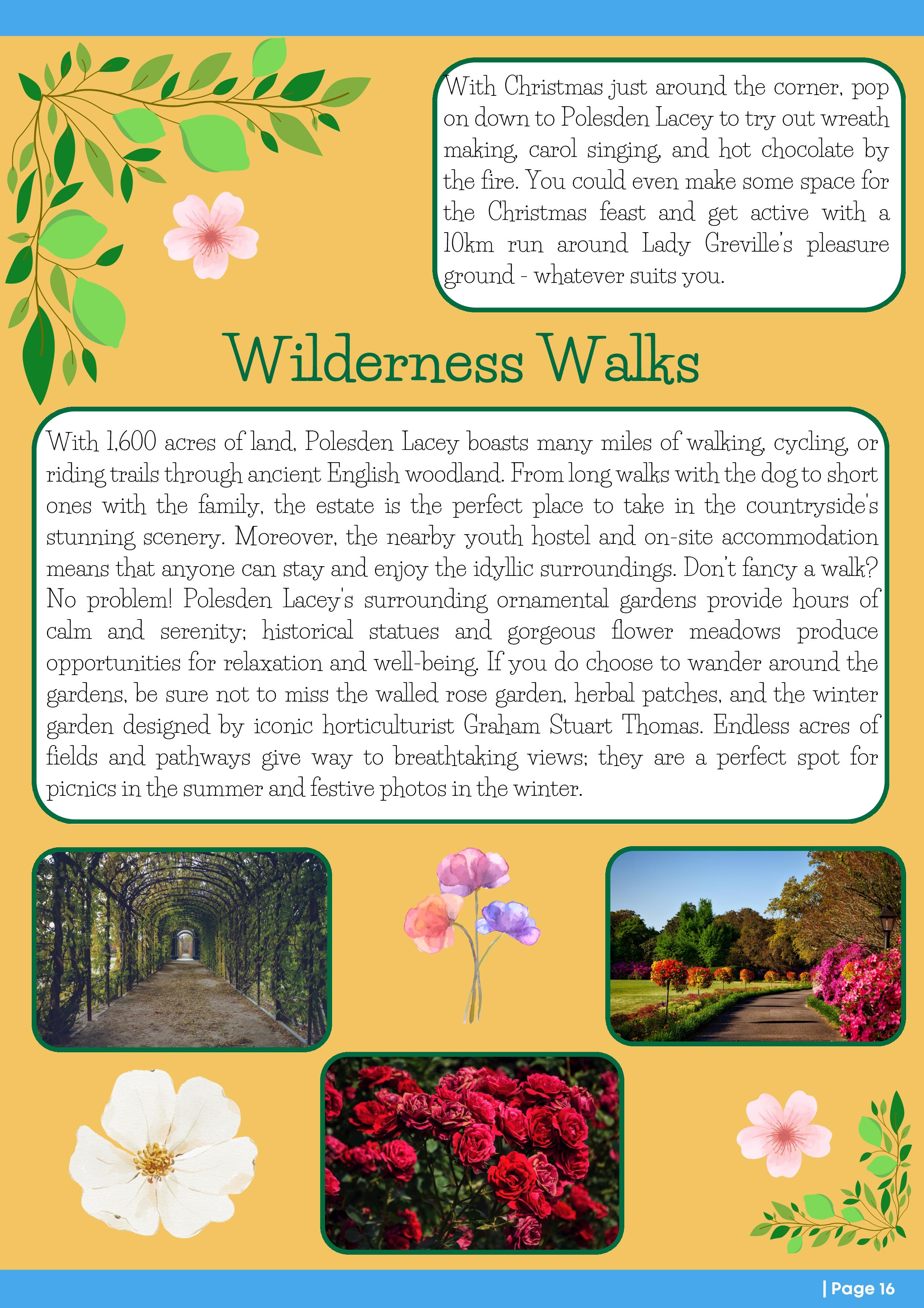 With Christmas just around the corner, pop on down to Polesden Lacey to try out wreath making, carol singing, and hot chocolate by the fire. You could even make some space for the Christmas feast and get active with a 10km run around Lady Greville's pleasure ground - whatever suits you.

Wilderness Walks

With 1,600 acres of land, Polesden Lacey boasts many miles of walking, cycling, or riding trails through ancient English woodland. From long walks with the dog to short ones with the family, the estate is the perfect place to take in the countryside's stunning scenery. Moreover, the nearby youth hostel and on-site accommodation means that anyone can stay and enjoy the idyllic surroundings. Don't fancy a walk? No problem! Polesden Lacey's surrounding ornamental gardens provide hours of calm and serenity; historical statues and gorgeous flower meadows produce opportunities for relaxation and well-being. If you do choose to wander around the gardens, be sure not to miss the walled rose garden, herbal patches, and the winter garden designed by iconic horticulturist Graham Stuart Thomas. Endless acres of fields and pathways give way to breathtaking views; they are a perfect spot for picnics in the summer and festive photos in the winter.

| Page 16